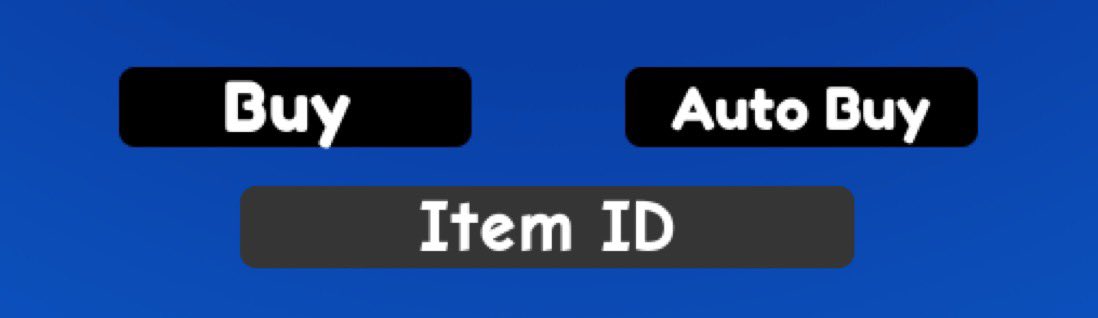 Buy
Auto Buy
Item ID